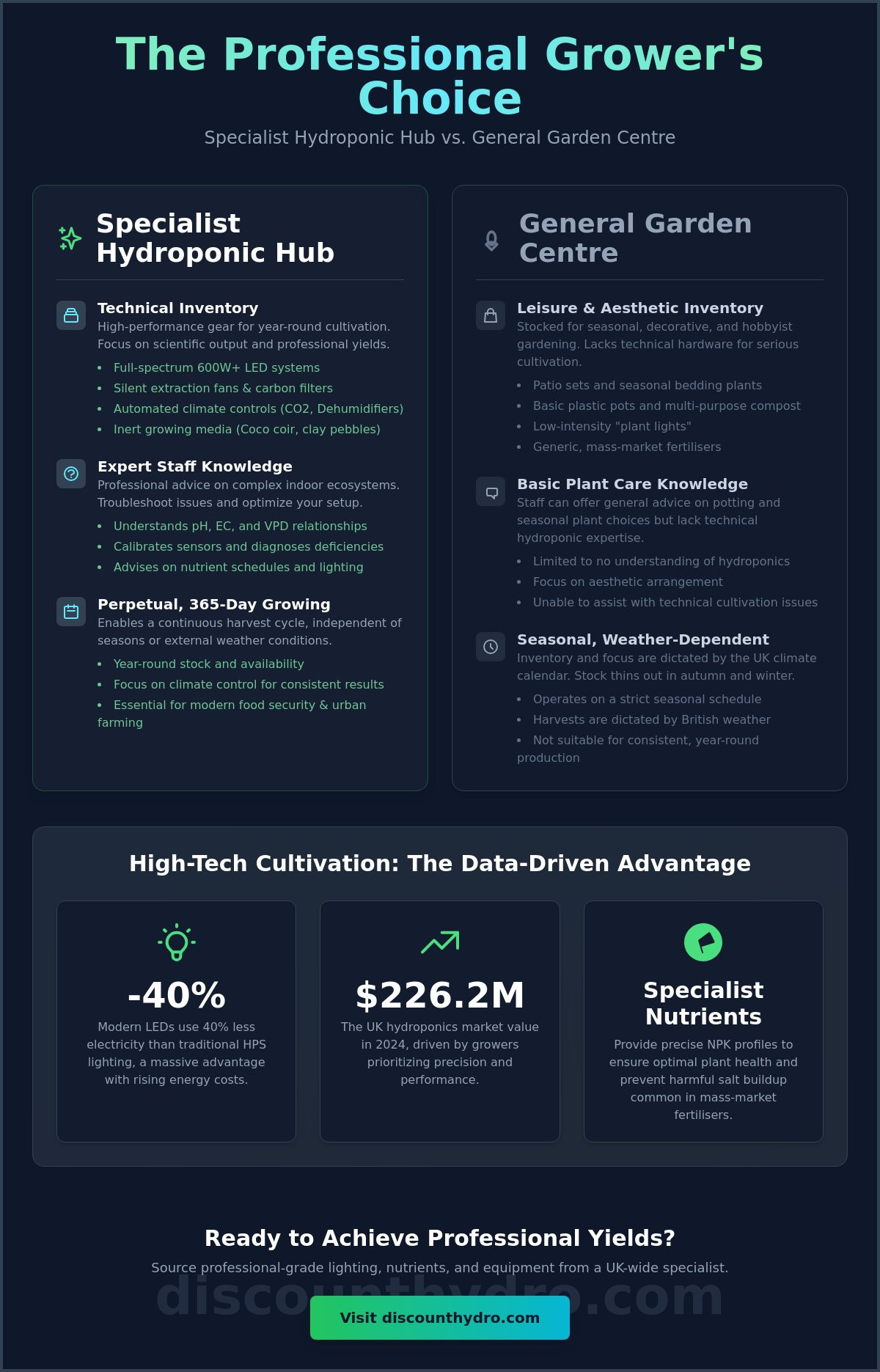 The Professional Grower's Choice

Specialist Hydroponic Hub vs. General Garden Centre

Specialist Hydroponic Hub

Technical Inventory

High-performance gear for year-round cultivation. Focus on scientific output and professional yields.

• Full-spectrum 600W+ LED systems
• Silent extraction fans & carbon filters
• Automated climate controls (CO2, Dehumidifiers)
• Inert growing media (Coco coir, clay pebbles)

Expert Staff Knowledge

Professional advice on complex indoor ecosystems. Troubleshoot issues and optimize your setup.

• Understands pH, EC, and VPD relationships
• Calibrates sensors and diagnoses deficiencies
• Advises on nutrient schedules and lighting

Perpetual, 365-Day Growing

Enables a continuous harvest cycle, independent of seasons or external weather conditions.

• Year-round stock and availability
• Focus on climate control for consistent results
• Essential for modern food security & urban farming

General Garden Centre

Leisure & Aesthetic Inventory

Stocked for seasonal, decorative, and hobbyist gardening. Lacks technical hardware for serious cultivation.

• Patio sets and seasonal bedding plants
• Basic plastic pots and multi-purpose compost
• Low-intensity "plant lights"
• Generic, mass-market fertilisers

Basic Plant Care Knowledge

Staff can offer general advice on potting and seasonal plant choices but lack technical hydroponic expertise.

• Limited to no understanding of hydroponics
• Focus on aesthetic arrangement
• Unable to assist with technical cultivation issues

Seasonal, Weather-Dependent

Inventory and focus are dictated by the UK climate calendar. Stock thins out in autumn and winter.

• Operates on a strict seasonal schedule
• Harvests are dictated by British weather
• Not suitable for consistent, year-round production

High-Tech Cultivation: The Data-Driven Advantage

-40%

Modern LEDs use 40% less electricity than traditional HPS lighting, a massive advantage with rising energy costs.

$226.2M

The UK hydroponics market value in 2024, driven by growers prioritizing precision and performance.

Specialist Nutrients

Provide precise NPK profiles to ensure optimal plant health and prevent harmful salt buildup common in mass-market fertilisers.

Ready to Achieve Professional Yields?

Source professional-grade lighting, nutrients, and equipment from a UK-wide specialist.

Visit discounthydro.com

discounthydro.com